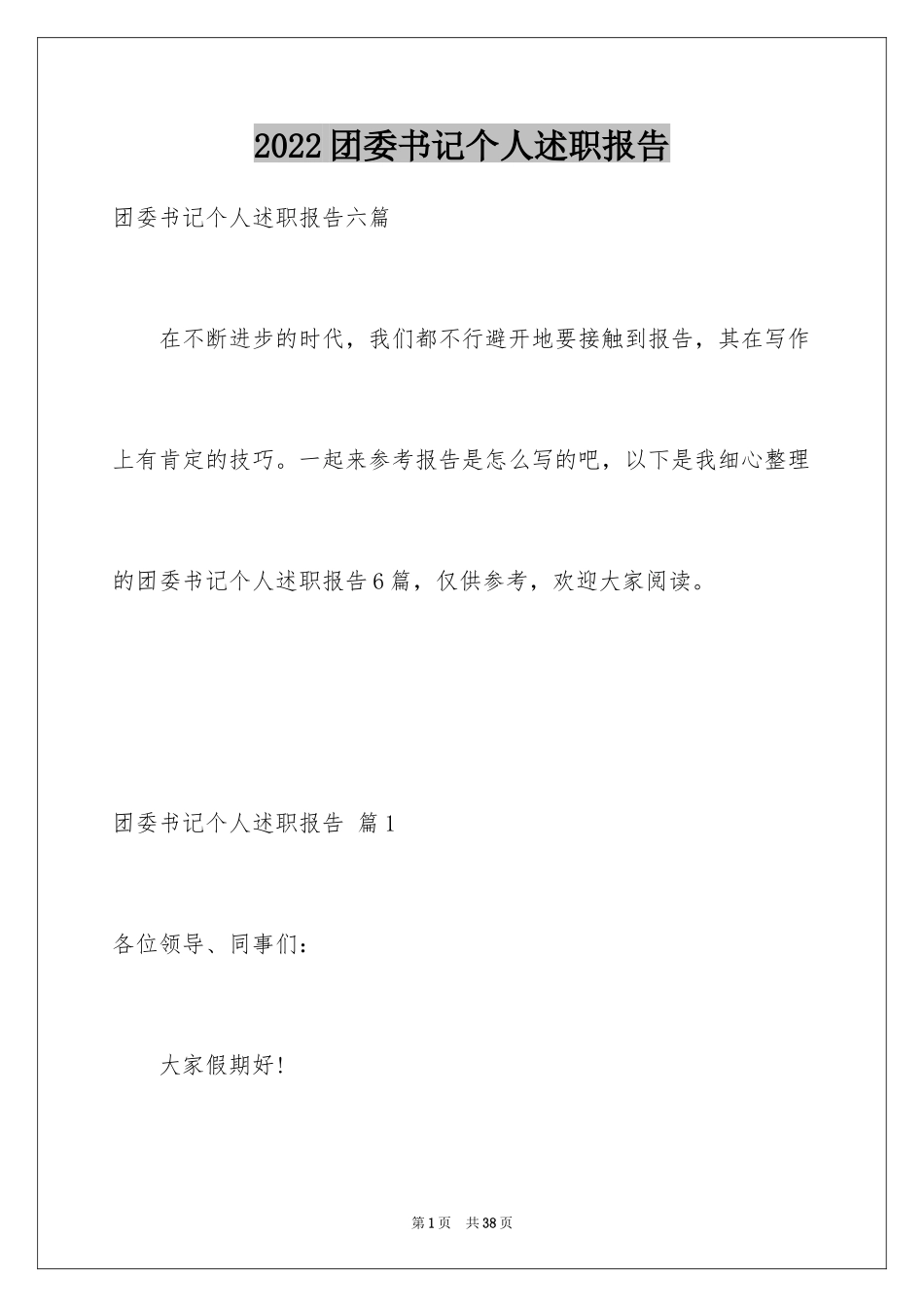 2022团委书记个人述职报告

团委书记个人述职报告六篇

在不断进步的时代，我们都不行避开地要接触到报告，其在写作上有肯定的技巧。一起来参考报告是怎么写的吧，以下是我细心整理的团委书记个人述职报告6篇，仅供参考，欢迎大家阅读。

团委书记个人述职报告 篇1

各位领导、同事们：

大家假期好!

第1页 共38页